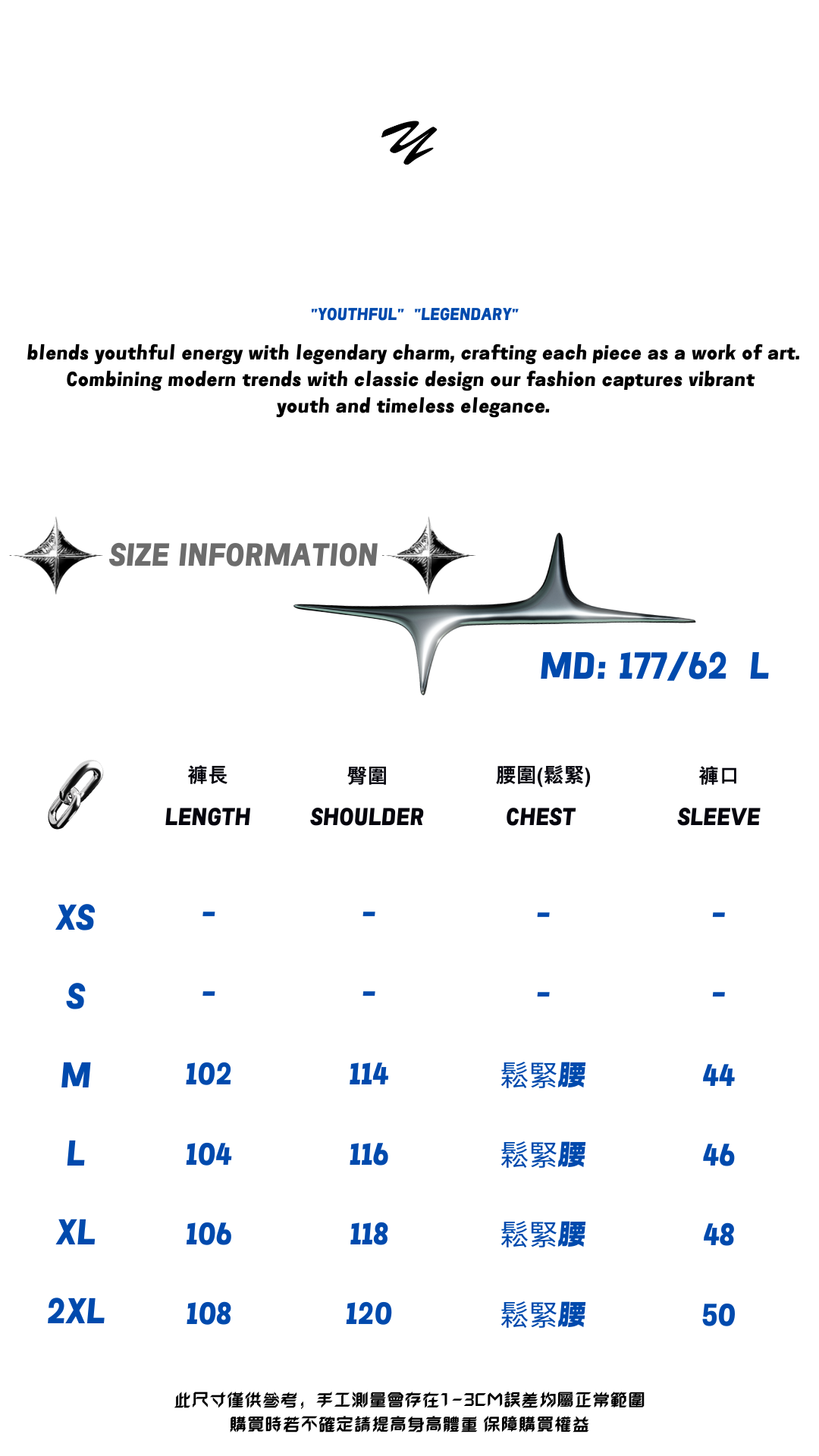 "YOUTHFUL" "LEGENDARY"

blends youthful energy with legendary charm, crafting each piece as a work of art. Combining modern trends with classic design our fashion captures vibrant youth and timeless elegance.

SIZE INFORMATION

MD: 177/62 L

|  | 褲長 LENGTH | 臀圍 SHOULDER | 腰圍(鬆緊) CHEST | 褲口 SLEEVE |
|---|---|---|---|---|
| XS | - | - | - | - |
| S | - | - | - | - |
| M | 102 | 114 | 鬆緊腰 | 44 |
| L | 104 | 116 | 鬆緊腰 | 46 |
| XL | 106 | 118 | 鬆緊腰 | 48 |
| 2XL | 108 | 120 | 鬆緊腰 | 50 |

此尺寸僅供參考，手工測量會存在1-3CM誤差均屬正常範圍
購買時若不確定請提高身高體重 保障購買權益